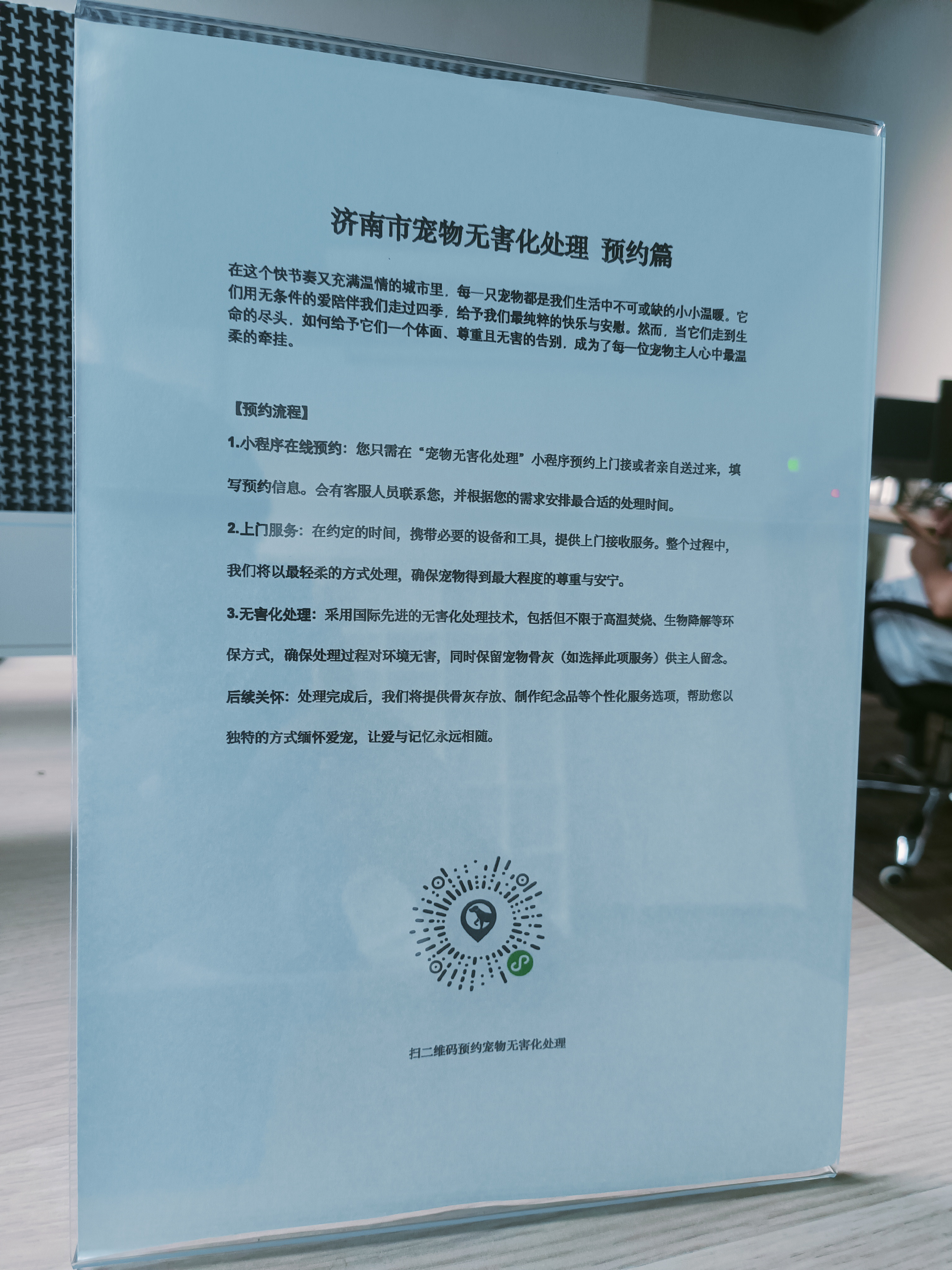 济南市宠物无害化处理 预约篇

在这个快节奏又充满温情的城市里，每一只宠物都是我们生活中不可或缺的小小温暖。它们用无条件的爱陪伴我们走过四季，给予我们最纯粹的快乐与安慰。然而，当它们走到生命的尽头，如何给予它们一个体面、尊重且无害的告别，成为了每一位宠物主人心中最温柔的牵挂。

【预约流程】

1.小程序在线预约：您只需在“宠物无害化处理”小程序预约上门接或者亲自送过来，填写预约信息。会有客服人员联系您，并根据您的需求安排最合适的处理时间。

2.上门服务：在约定的时间，携带必要的设备和工具，提供上门接收服务。整个过程中，我们将以最轻柔的方式处理，确保宠物得到最大程度的尊重与安宁。

3.无害化处理：采用国际先进的无害化处理技术，包括但不限于高温焚烧、生物降解等环保方式，确保处理过程对环境无害，同时保留宠物骨灰（如选择此项服务）供主人留念。

后续关怀：处理完成后，我们将提供骨灰存放、制作纪念品等个性化服务选项，帮助您以独特的方式缅怀爱宠，让爱与记忆永远相随。

扫二维码预约宠物无害化处理